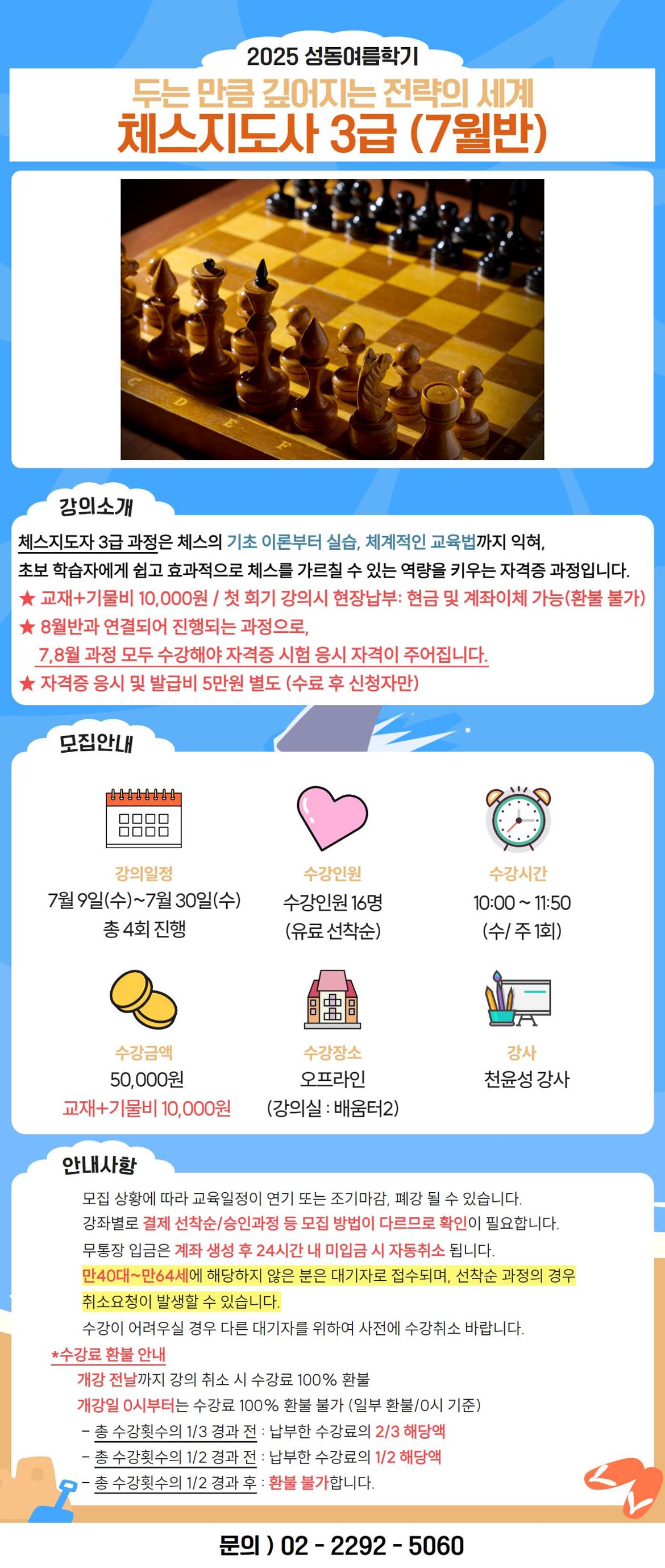 2025 성동여름학기

두는 만큼 깊어지는 전략의 세계

체스지도사 3급 (7월반)

강의소개

체스지도자 3급 과정은 체스의 기초 이론부터 실습, 체계적인 교육법까지 익혀, 초보 학습자에게 쉽고 효과적으로 체스를 가르칠 수 있는 역량을 키우는 자격증 과정입니다.

★ 교재+기물비 10,000원 / 첫 회기 강의시 현장납부: 현금 및 계좌이체 가능(환불 불가)

★ 8월반과 연결되어 진행되는 과정으로, 7,8월 과정 모두 수강해야 자격증 시험 응시 자격이 주어집니다.

★ 자격증 응시 및 발급비 5만원 별도 (수료 후 신청자만)

모집안내

강의일정
7월 9일(수)~7월 30일(수)
총 4회 진행

수강인원
수강인원 16명
(유료 선착순)

수강시간
10:00 ~ 11:50
(수/ 주 1회)

수강금액
50,000원
교재+기물비 10,000원

수강장소
오프라인
(강의실 : 배움터2)

강사
천윤성 강사

안내사항

모집 상황에 따라 교육일정이 연기 또는 조기마감, 폐강 될 수 있습니다.
강좌별로 결제 선착순/승인과정 등 모집 방법이 다르므로 확인이 필요합니다.
무통장 입금은 계좌 생성 후 24시간 내 미입금 시 자동취소 됩니다.
만40대~만64세에 해당하지 않은 분은 대기자로 접수되며, 선착순 과정의 경우 취소요청이 발생할 수 있습니다.
수강이 어려우실 경우 다른 대기자를 위하여 사전에 수강취소 바랍니다.

*수강료 환불 안내
개강 전날까지 강의 취소 시 수강료 100% 환불
개강일 0시부터는 수강료 100% 환불 불가 (일부 환불/0시 기준)
- 총 수강횟수의 1/3 경과 전 : 납부한 수강료의 2/3 해당액
- 총 수강횟수의 1/2 경과 전 : 납부한 수강료의 1/2 해당액
- 총 수강횟수의 1/2 경과 후 : 환불 불가합니다.

문의 ) 02 - 2292 - 5060